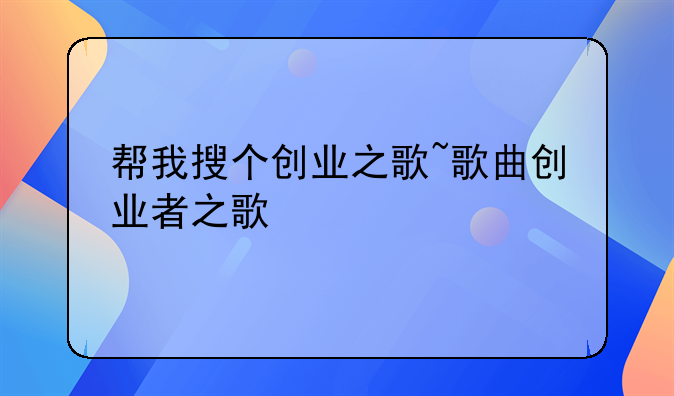 帮我搜个创业之歌~歌曲创业者之歌